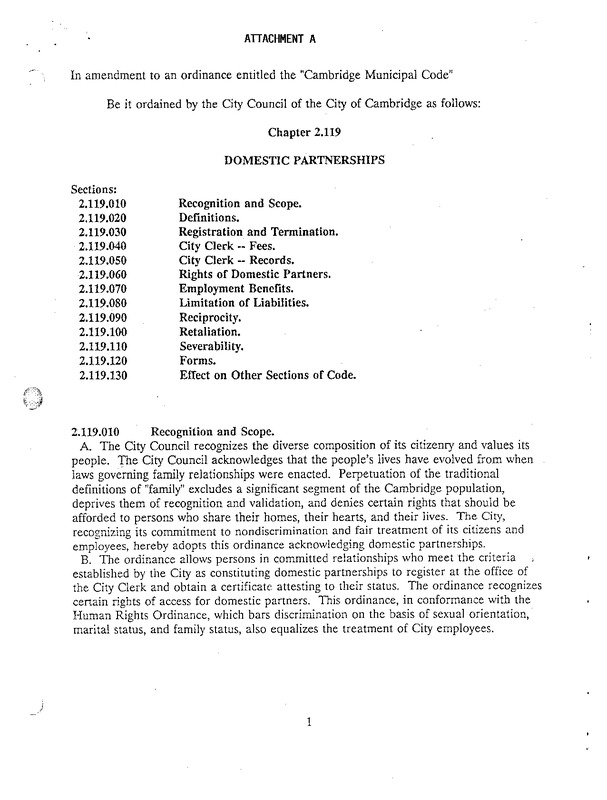 ATTACHMENT A

In amendment to an ordinance entitled the "Cambridge Municipal Code"

Be it ordained by the City Council of the City of Cambridge as follows:

Chapter 2.119

DOMESTIC PARTNERSHIPS

Sections:

| | |
|---|---|
| 2.119.010 | Recognition and Scope. |
| 2.119.020 | Definitions. |
| 2.119.030 | Registration and Termination. |
| 2.119.040 | City Clerk -- Fees. |
| 2.119.050 | City Clerk -- Records. |
| 2.119.060 | Rights of Domestic Partners. |
| 2.119.070 | Employment Benefits. |
| 2.119.080 | Limitation of Liabilities. |
| 2.119.090 | Reciprocity. |
| 2.119.100 | Retaliation. |
| 2.119.110 | Severability. |
| 2.119.120 | Forms. |
| 2.119.130 | Effect on Other Sections of Code. |

2.119.010 Recognition and Scope.

A. The City Council recognizes the diverse composition of its citizenry and values its people. The City Council acknowledges that the people's lives have evolved from when laws governing family relationships were enacted. Perpetuation of the traditional definitions of "family" excludes a significant segment of the Cambridge population, deprives them of recognition and validation, and denies certain rights that should be afforded to persons who share their homes, their hearts, and their lives. The City, recognizing its commitment to nondiscrimination and fair treatment of its citizens and employees, hereby adopts this ordinance acknowledging domestic partnerships.

B. The ordinance allows persons in committed relationships who meet the criteria established by the City as constituting domestic partnerships to register at the office of the City Clerk and obtain a certificate attesting to their status. The ordinance recognizes certain rights of access for domestic partners. This ordinance, in conformance with the Human Rights Ordinance, which bars discrimination on the basis of sexual orientation, marital status, and family status, also equalizes the treatment of City employees.

1